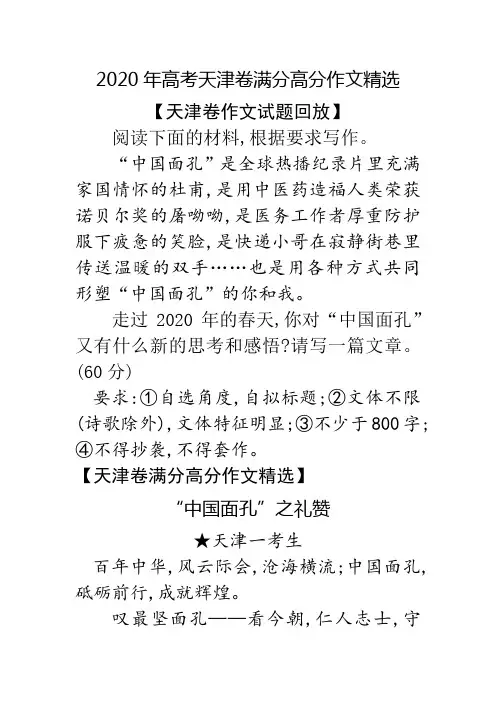 2020 年高考天津卷满分高分作文精选

【天津卷作文试题回放】

阅读下面的材料,根据要求写作。

“中国面孔”是全球热播纪录片里充满家国情怀的杜甫,是用中医药造福人类荣获诺贝尔奖的屠呦呦,是医务工作者厚重防护服下疲惫的笑脸,是快递小哥在寂静街巷里传送温暖的双手……也是用各种方式共同形塑“中国面孔”的你和我。

走过 2020 年的春天,你对“中国面孔”又有什么新的思考和感悟?请写一篇文章。(60 分)

要求:①自选角度,自拟标题;②文体不限(诗歌除外),文体特征明显;③不少于800字;④不得抄袭,不得套作。

【天津卷满分高分作文精选】

“中国面孔”之礼赞

★天津一考生

百年中华,风云际会,沧海横流;中国面孔,砥砺前行,成就辉煌。

叹最坚面孔——看今朝,仁人志士,守